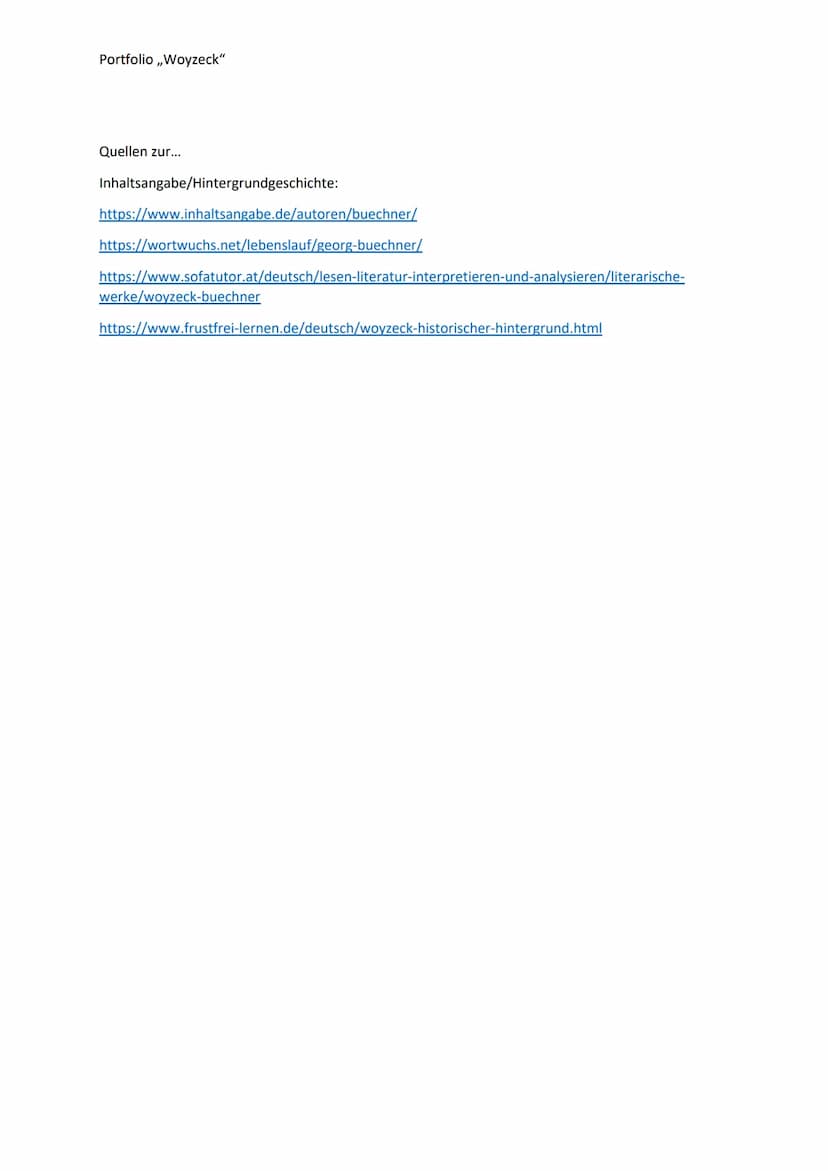 Portfolio „Woyzeck“

Quellen zur…

Inhaltsangabe/Hintergrundgeschichte:

https://www.inhaltsangabe.de/autoren/buechner/

https://wortwuchs.net/lebenslauf/georg-buechner/

https://www.sofatutor.at/deutsch/lesen-literatur-interpretieren-und-analysieren/literarische-werke/woyzeck-buechner

https://www.frustfrei-lernen.de/deutsch/woyzeck-historischer-hintergrund.html